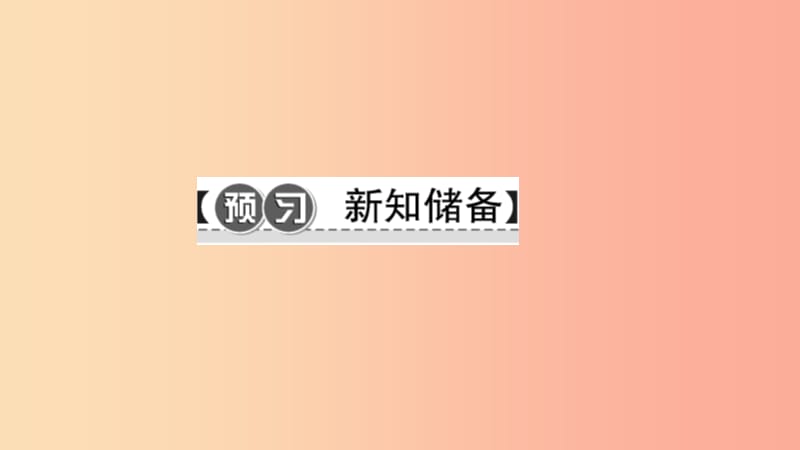 【预习 新知储备】